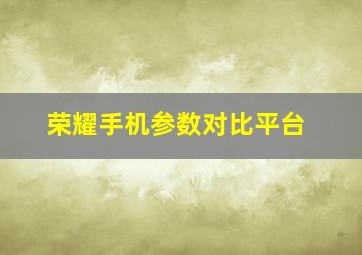 荣耀手机参数对比平台